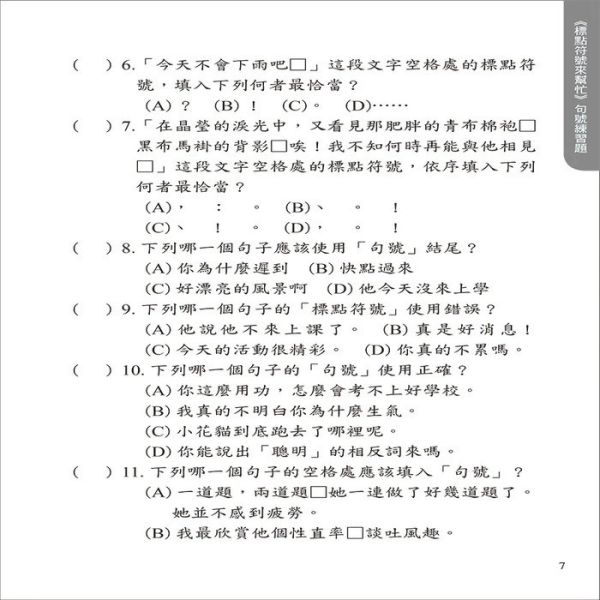 《標點符號來幫忙》句號練習題

(　　) 6.「今天不會下雨吧□」這段文字空格處的標點符號，填入下列何者最恰當？
(A)？　(B)！　(C)。　(D)……

(　　) 7.「在晶瑩的淚光中，又看見那肥胖的青布棉袍□黑布馬褂的背影□唉！我不知何時再能與他相見□」這段文字空格處的標點符號，依序填入下列何者最恰當？
(A)，　：　。　(B)、　。　！
(C)、　！　。　(D)，　。　！

(　　) 8. 下列哪一個句子應該使用「句號」結尾？
(A) 你為什麼遲到　(B) 快點過來
(C) 好漂亮的風景啊　(D) 他今天沒來上學

(　　) 9. 下列哪一個句子的「標點符號」使用錯誤？
(A) 他說他不來上課了。　(B) 真是好消息！
(C) 今天的活動很精彩。　(D) 你真的不累嗎。

(　　) 10. 下列哪一個句子的「句號」使用正確？
(A) 你這麼用功，怎麼會考不上好學校。
(B) 我真的不明白你為什麼生氣。
(C) 小花貓到底跑去了哪裡呢。
(D) 你能說出「聰明」的相反詞來嗎。

(　　) 11. 下列哪一個句子的空格處應該填入「句號」？
(A) 一道題，兩道題□她一連做了好幾道題了。她並不感到疲勞。
(B) 我最欣賞他個性直率□談吐風趣。

7